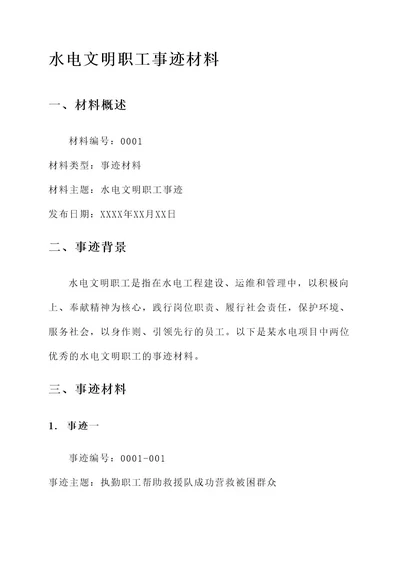 水电文明职工事迹材料

一、材料概述

材料编号：0001

材料类型：事迹材料

材料主题：水电文明职工事迹

发布日期：XXXX年XX月XX日

二、事迹背景

水电文明职工是指在水电工程建设、运维和管理中，以积极向上、奉献精神为核心，践行岗位职责、履行社会责任，保护环境、服务社会，以身作则、引领先行的员工。以下是某水电项目中两位优秀的水电文明职工的事迹材料。

三、事迹材料

1. 事迹一

事迹编号：0001-001

事迹主题：执勤职工帮助救援队成功营救被困群众